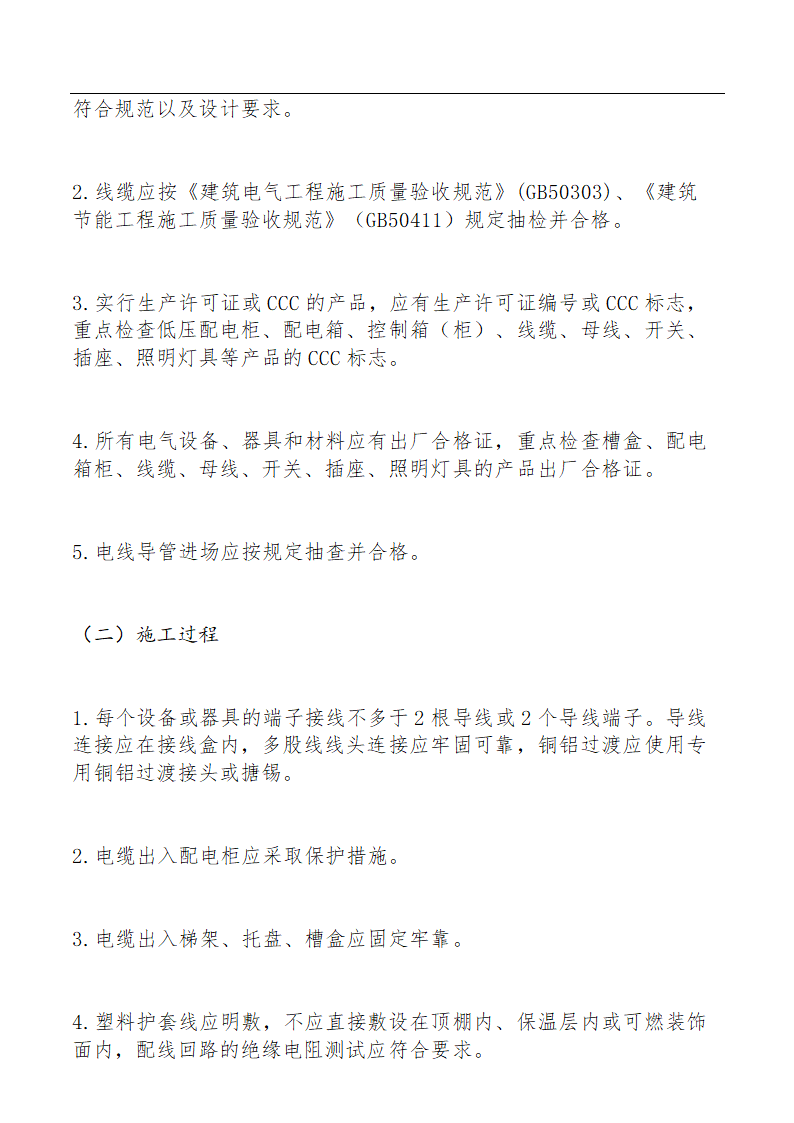 符合规范以及设计要求。

2.线缆应按《建筑电气工程施工质量验收规范》(GB50303)、《建筑节能工程施工质量验收规范》（GB50411）规定抽检并合格。

3.实行生产许可证或CCC的产品，应有生产许可证编号或CCC标志，重点检查低压配电柜、配电箱、控制箱（柜）、线缆、母线、开关、插座、照明灯具等产品的CCC标志。

4.所有电气设备、器具和材料应有出厂合格证，重点检查槽盒、配电箱柜、线缆、母线、开关、插座、照明灯具的产品出厂合格证。

5.电线导管进场应按规定抽查并合格。

（二）施工过程

1.每个设备或器具的端子接线不多于2根导线或2个导线端子。导线连接应在接线盒内，多股线线头连接应牢固可靠，铜铝过渡应使用专用铜铝过渡接头或搪锡。

2.电缆出入配电柜应采取保护措施。

3.电缆出入梯架、托盘、槽盒应固定牢靠。

4.塑料护套线应明敷，不应直接敷设在顶棚内、保温层内或可燃装饰面内，配线回路的绝缘电阻测试应符合要求。